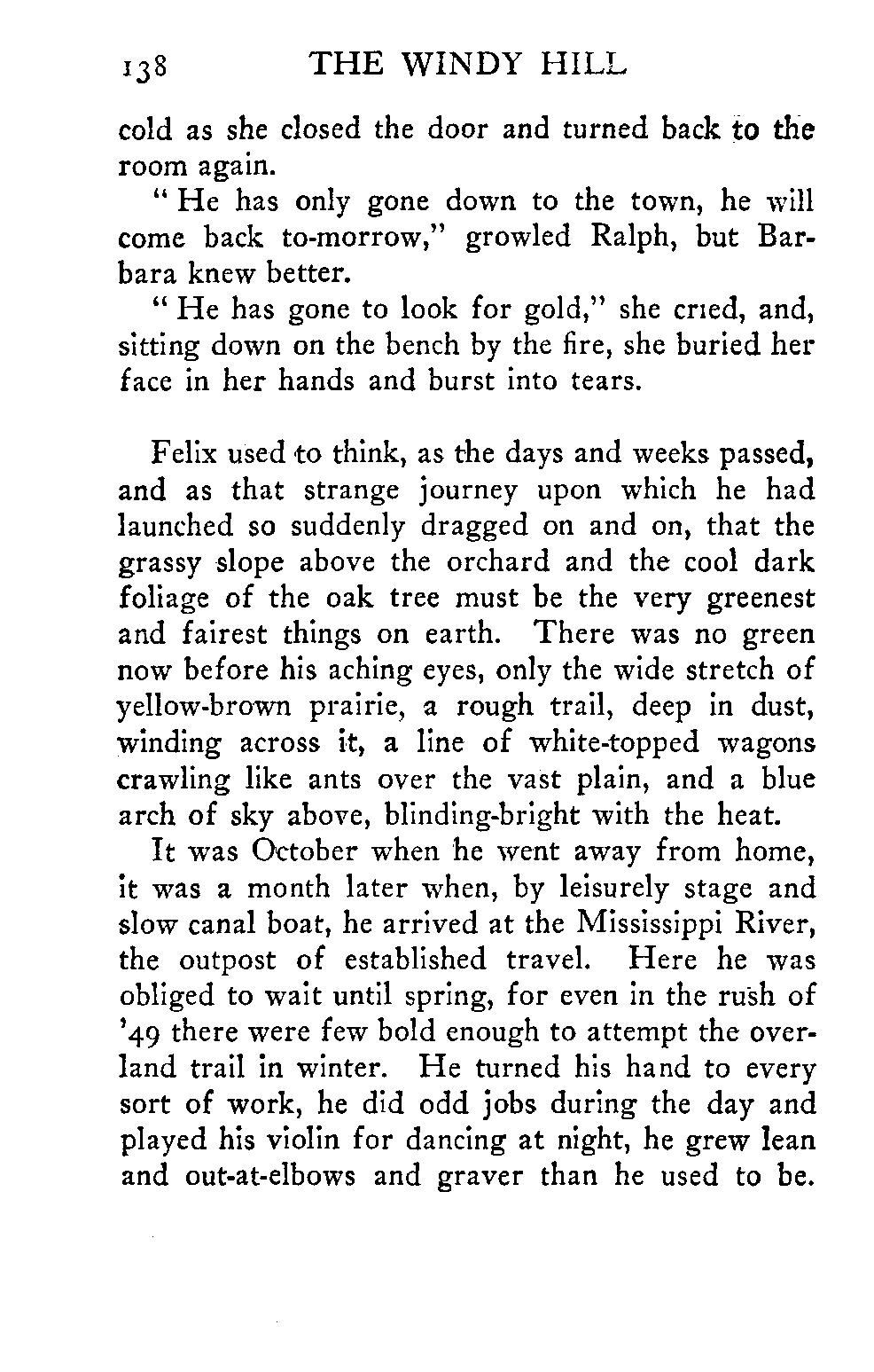 138 THE WINDY HILL

cold as she closed the door and turned back to the room again.

" He has only gone down to the town, he will come back to-morrow," growled Ralph, but Barbara knew better.

" He has gone to look for gold," she cried, and, sitting down on the bench by the fire, she buried her face in her hands and burst into tears.

Felix used to think, as the days and weeks passed, and as that strange journey upon which he had launched so suddenly dragged on and on, that the grassy slope above the orchard and the cool dark foliage of the oak tree must be the very greenest and fairest things on earth. There was no green now before his aching eyes, only the wide stretch of yellow-brown prairie, a rough trail, deep in dust, winding across it, a line of white-topped wagons crawling like ants over the vast plain, and a blue arch of sky above, blinding-bright with the heat.

It was October when he went away from home, it was a month later when, by leisurely stage and slow canal boat, he arrived at the Mississippi River, the outpost of established travel. Here he was obliged to wait until spring, for even in the rush of '49 there were few bold enough to attempt the overland trail in winter. He turned his hand to every sort of work, he did odd jobs during the day and played his violin for dancing at night, he grew lean and out-at-elbows and graver than he used to be.